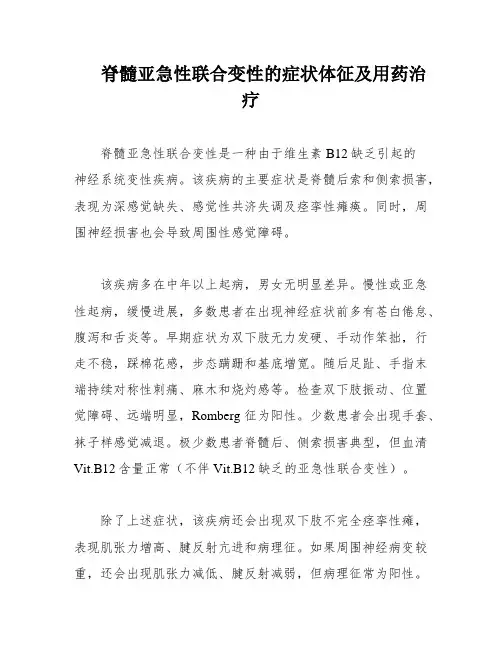 脊髓亚急性联合变性的症状体征及用药治疗

脊髓亚急性联合变性是一种由于维生素 B12 缺乏引起的神经系统变性疾病。该疾病的主要症状是脊髓后索和侧索损害，表现为深感觉缺失、感觉性共济失调及痉挛性瘫痪。同时，周围神经损害也会导致周围性感觉障碍。

该疾病多在中年以上起病，男女无明显差异。慢性或亚急性起病，缓慢进展，多数患者在出现神经症状前多有苍白倦怠、腹泻和舌炎等。早期症状为双下肢无力发硬、手动作笨拙，行走不稳，踩棉花感，步态蹒跚和基底增宽。随后足趾、手指末端持续对称性刺痛、麻木和烧灼感等。检查双下肢振动、位置觉障碍、远端明显，Romberg 征为阳性。少数患者会出现手套、袜子样感觉减退。极少数患者脊髓后、侧索损害典型，但血清 Vit.B12 含量正常（不伴 Vit.B12 缺乏的亚急性联合变性）。

除了上述症状，该疾病还会出现双下肢不完全痉挛性瘫，表现肌张力增高、腱反射亢进和病理征。如果周围神经病变较重，还会出现肌张力减低、腱反射减弱，但病理征常为阳性。